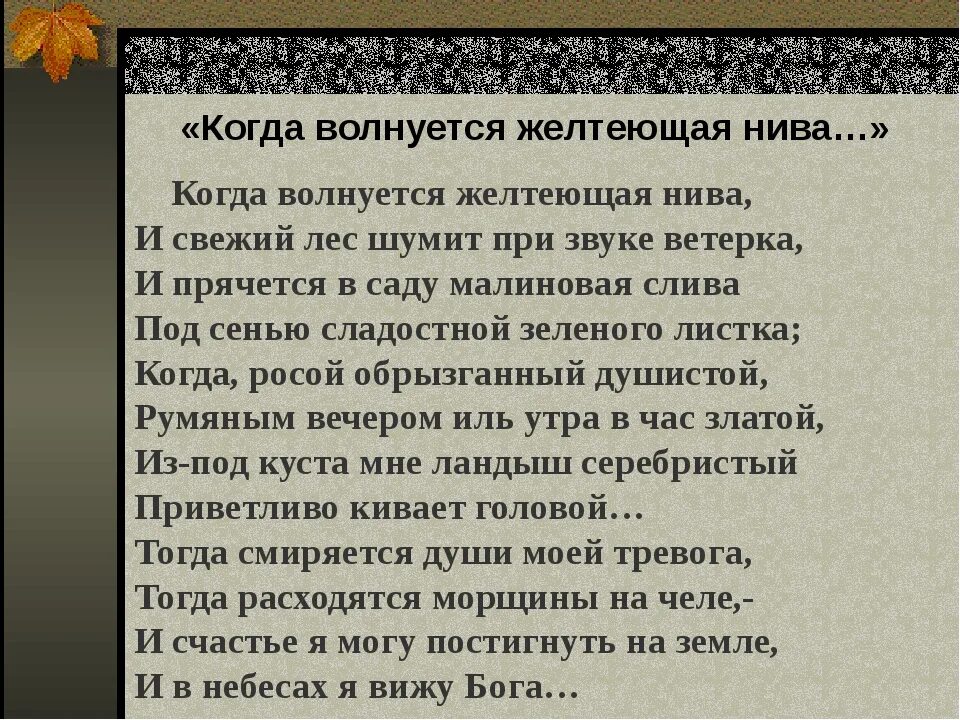 «Когда волнуется желтеющая нива…»

Когда волнуется желтеющая нива,
И свежий лес шумит при звуке ветерка,
И прячется в саду малиновая слива
Под сенью сладостной зеленого листка;
Когда, росой обрызганный душистой,
Румяным вечером иль утра в час златой,
Из-под куста мне ландыш серебристый
Приветливо кивает головой…
Тогда смиряется души моей тревога,
Тогда расходятся морщины на челе,-
И счастье я могу постигнуть на земле,
И в небесах я вижу Бога…